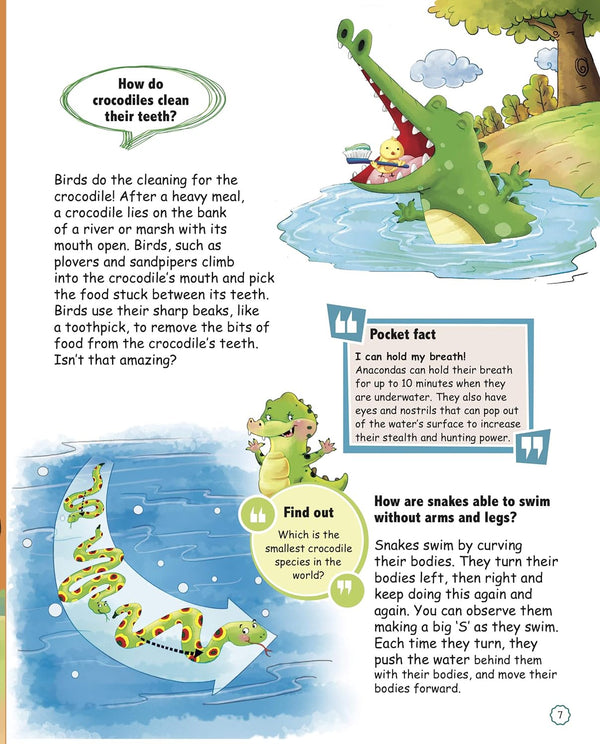 How do crocodiles clean their teeth?

Birds do the cleaning for the crocodile! After a heavy meal, a crocodile lies on the bank of a river or marsh with its mouth open. Birds, such as plovers and sandpipers climb into the crocodile's mouth and pick the food stuck between its teeth. Birds use their sharp beaks, like a toothpick, to remove the bits of food from the crocodile's teeth. Isn't that amazing?

Pocket fact

I can hold my breath!
Anacondas can hold their breath for up to 10 minutes when they are underwater. They also have eyes and nostrils that can pop out of the water's surface to increase their stealth and hunting power.

Find out

Which is the smallest crocodile species in the world?

How are snakes able to swim without arms and legs?

Snakes swim by curving their bodies. They turn their bodies left, then right and keep doing this again and again. You can observe them making a big 'S' as they swim. Each time they turn, they push the water behind them with their bodies, and move their bodies forward.

7